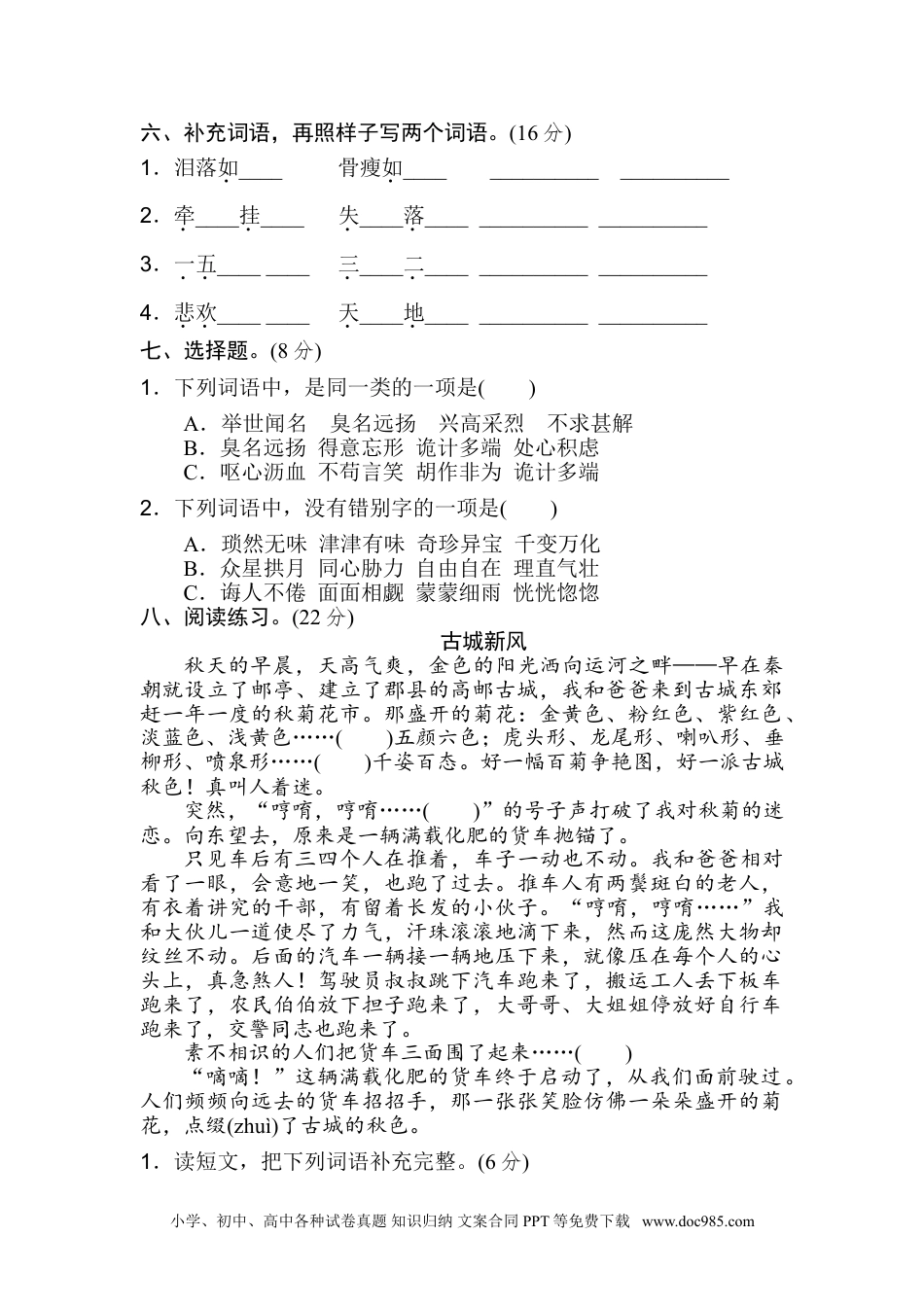 六、补充词语，再照样子写两个词语。(16 分)

1．泪落如____　骨瘦如____　__________　__________

2．牵____挂____　失____落____　__________　__________

3．一五____ ____　三____二____　__________　__________

4．悲欢____ ____　天____地____　__________　__________

七、选择题。(8 分)

1．下列词语中，是同一类的一项是(　　)

A．举世闻名　臭名远扬　兴高采烈　不求甚解
B．臭名远扬　得意忘形　诡计多端　处心积虑
C．呕心沥血　不苟言笑　胡作非为　诡计多端

2．下列词语中，没有错别字的一项是(　　)

A．琐然无味　津津有味　奇珍异宝　千变万化
B．众星拱月　同心胁力　自由自在　理直气壮
C．诲人不倦　面面相觑　蒙蒙细雨　恍恍惚惚

八、阅读练习。(22 分)

古城新风

秋天的早晨，天高气爽，金色的阳光洒向运河之畔——早在秦朝就设立了邮亭、建立了郡县的高邮古城，我和爸爸来到古城东郊赶一年一度的秋菊花市。那盛开的菊花：金黄色、粉红色、紫红色、淡蓝色、浅黄色……(　　)五颜六色；虎头形、龙尾形、喇叭形、垂柳形、喷泉形……(　　)千姿百态。好一幅百菊争艳图，好一派古城秋色！真叫人着迷。

突然，“哼唷，哼唷……(　　)”的号子声打破了我对秋菊的迷恋。向东望去，原来是一辆满载化肥的货车抛锚了。

只见车后有三四个人在推着，车子一动也不动。我和爸爸相对看了一眼，会意地一笑，也跑了过去。推车人有两鬓斑白的老人，有衣着讲究的干部，有留着长发的小伙子。“哼唷，哼唷……”我和大伙儿一道使尽了力气，汗珠滚滚地滴下来，然而这庞然大物却纹丝不动。后面的汽车一辆接一辆地压下来，就像压在每个人的心头上，真急煞人！驾驶员叔叔跳下汽车跑来了，搬运工人丢下板车跑来了，农民伯伯放下担子跑来了，大哥哥、大姐姐停放好自行车跑来了，交警同志也跑来了。

素不相识的人们把货车三面围了起来……(　　)

“嘀嘀！”这辆满载化肥的货车终于启动了，从我们面前驶过。人们频频向远去的货车招招手，那一张张笑脸仿佛一朵朵盛开的菊花，点缀(zhuì)了古城的秋色。

1．读短文，把下列词语补充完整。(6 分)

小学、初中、高中各种试卷真题 知识归纳 文案合同 PPT 等免费下载　www.doc985.com